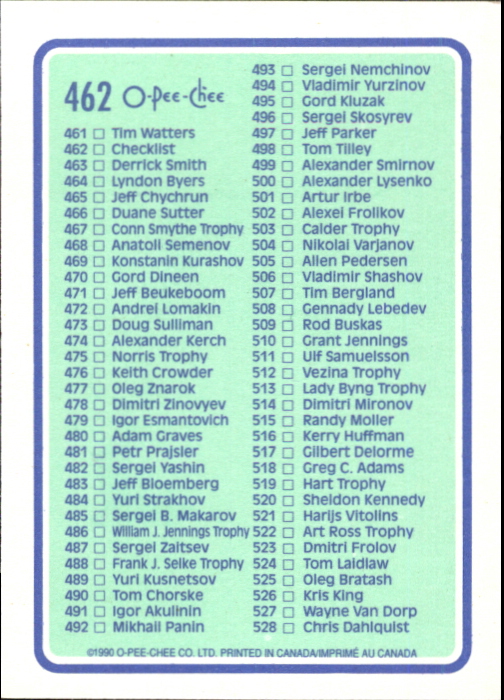 462 O-Pee-Chee

461 ☐ Tim Watters
462 ☐ Checklist
463 ☐ Derrick Smith
464 ☐ Lyndon Byers
465 ☐ Jeff Chychrun
466 ☐ Duane Sutter
467 ☐ Conn Smythe Trophy
468 ☐ Anatoli Semenov
469 ☐ Konstanin Kurashov
470 ☐ Gord Dineen
471 ☐ Jeff Beukeboom
472 ☐ Andrei Lomakin
473 ☐ Doug Sulliman
474 ☐ Alexander Kerch
475 ☐ Norris Trophy
476 ☐ Keith Crowder
477 ☐ Oleg Znarok
478 ☐ Dimitri Zinovyev
479 ☐ Igor Esmantovich
480 ☐ Adam Graves
481 ☐ Petr Prajsler
482 ☐ Sergei Yashin
483 ☐ Jeff Bloemberg
484 ☐ Yuri Strakhov
485 ☐ Sergei B. Makarov
486 ☐ William J. Jennings Trophy
487 ☐ Sergei Zaitsev
488 ☐ Frank J. Selke Trophy
489 ☐ Yuri Kusnetsov
490 ☐ Tom Chorske
491 ☐ Igor Akulinin
492 ☐ Mikhail Panin

493 ☐ Sergei Nemchinov
494 ☐ Vladimir Yurzinov
495 ☐ Gord Kluzak
496 ☐ Sergei Skosyrev
497 ☐ Jeff Parker
498 ☐ Tom Tilley
499 ☐ Alexander Smirnov
500 ☐ Alexander Lysenko
501 ☐ Artur Irbe
502 ☐ Alexei Frolikov
503 ☐ Calder Trophy
504 ☐ Nikolai Varjanov
505 ☐ Allen Pedersen
506 ☐ Vladimir Shashov
507 ☐ Tim Bergland
508 ☐ Gennady Lebedev
509 ☐ Rod Buskas
510 ☐ Grant Jennings
511 ☐ Ulf Samuelsson
512 ☐ Vezina Trophy
513 ☐ Lady Byng Trophy
514 ☐ Dimitri Mironov
515 ☐ Randy Moller
516 ☐ Kerry Huffman
517 ☐ Gilbert Delorme
518 ☐ Greg C. Adams
519 ☐ Hart Trophy
520 ☐ Sheldon Kennedy
521 ☐ Harijs Vitolins
522 ☐ Art Ross Trophy
523 ☐ Dmitri Frolov
524 ☐ Tom Laidlaw
525 ☐ Oleg Bratash
526 ☐ Kris King
527 ☐ Wayne Van Dorp
528 ☐ Chris Dahlquist

©1990 O-PEE-CHEE CO. LTD. PRINTED IN CANADA/IMPRIMÉ AU CANADA